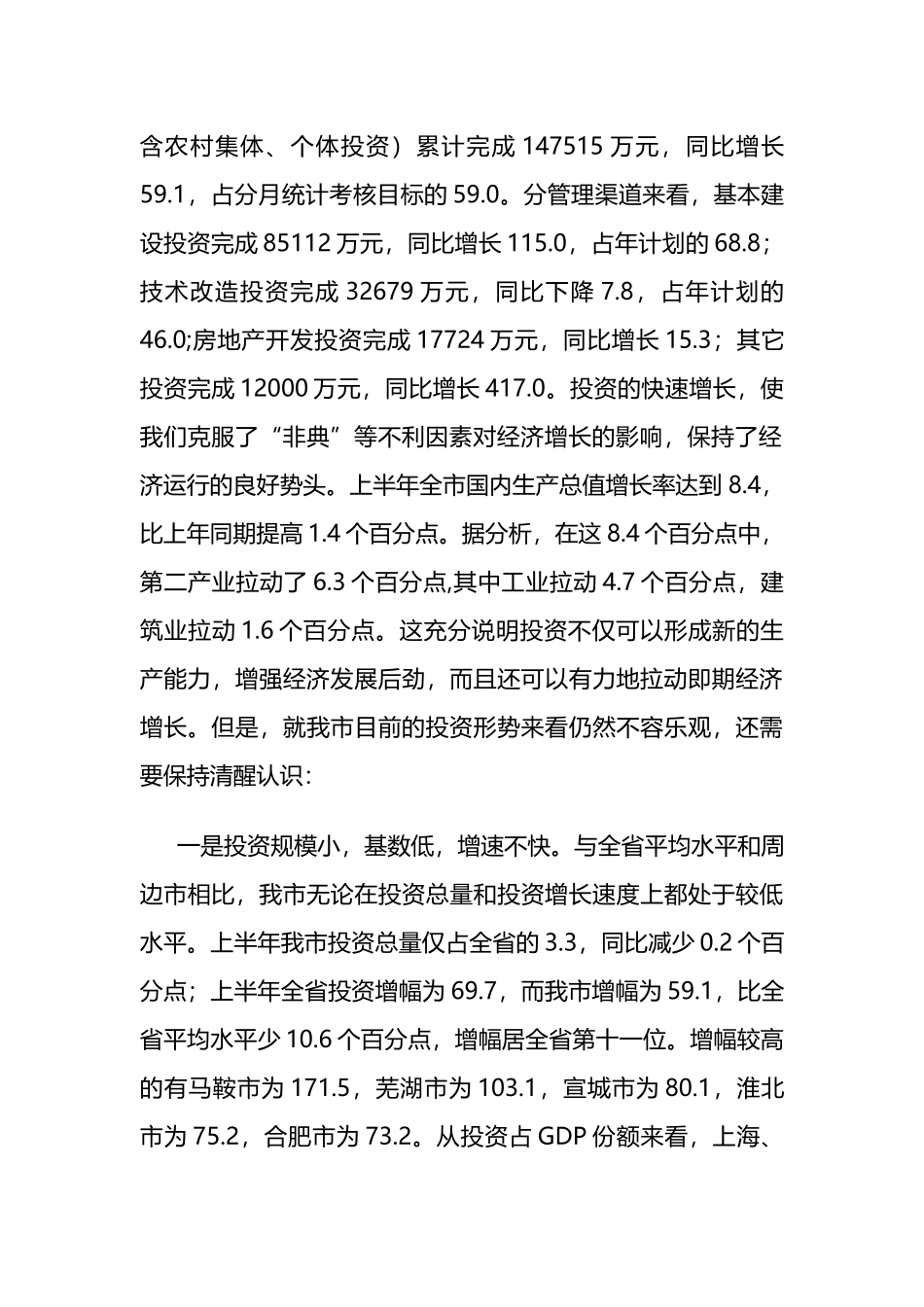 含农村集体、个体投资）累计完成 147515 万元，同比增长 59.1，占分月统计考核目标的 59.0。分管理渠道来看，基本建设投资完成 85112 万元，同比增长 115.0，占年计划的 68.8；技术改造投资完成 32679 万元，同比下降 7.8，占年计划的 46.0;房地产开发投资完成 17724 万元，同比增长 15.3；其它投资完成 12000 万元，同比增长 417.0。投资的快速增长，使我们克服了“非典”等不利因素对经济增长的影响，保持了经济运行的良好势头。上半年全市国内生产总值增长率达到 8.4，比上年同期提高 1.4 个百分点。据分析，在这 8.4 个百分点中，第二产业拉动了 6.3 个百分点,其中工业拉动 4.7 个百分点，建筑业拉动 1.6 个百分点。这充分说明投资不仅可以形成新的生产能力，增强经济发展后劲，而且还可以有力地拉动即期经济增长。但是，就我市目前的投资形势来看仍然不容乐观，还需要保持清醒认识:

一是投资规模小，基数低，增速不快。与全省平均水平和周边市相比，我市无论在投资总量和投资增长速度上都处于较低水平。上半年我市投资总量仅占全省的 3.3，同比减少 0.2 个百分点；上半年全省投资增幅为 69.7，而我市增幅为 59.1，比全省平均水平少 10.6 个百分点，增幅居全省第十一位。增幅较高的有马鞍市为 171.5，芜湖市为 103.1，宣城市为 80.1，淮北市为 75.2，合肥市为 73.2。从投资占 GDP 份额来看，上海、